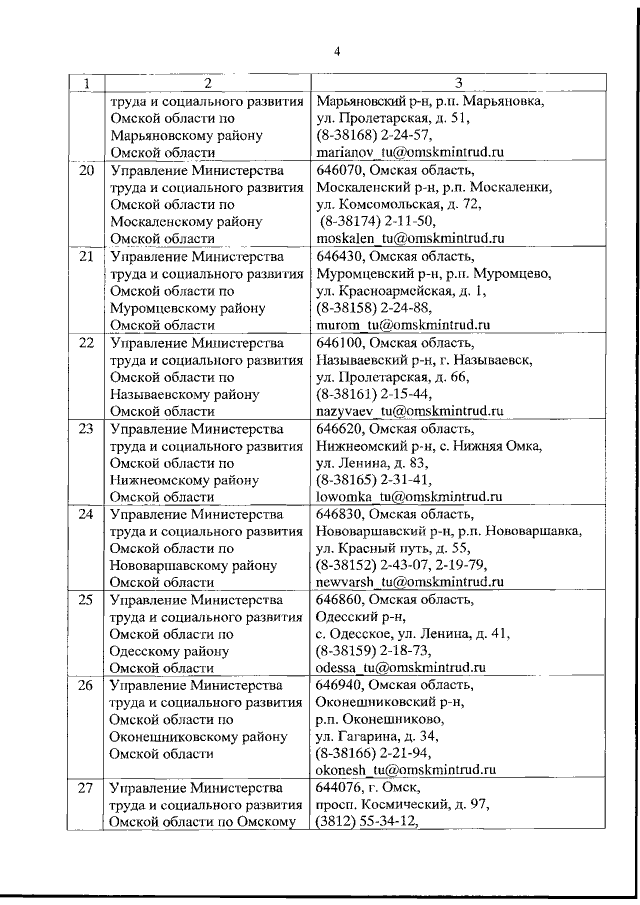 4

| 1 | 2 | 3 |
|---|---|---|
| | труда и социального развития Омской области по Марьяновскому району Омской области | Марьяновский р-н, р.п. Марьяновка, ул. Пролетарская, д. 51, (8-38168) 2-24-57, marianov_tu@omskmintrud.ru |
| 20 | Управление Министерства труда и социального развития Омской области по Москаленскому району Омской области | 646070, Омская область, Москаленский р-н, р.п. Москаленки, ул. Комсомольская, д. 72, (8-38174) 2-11-50, moskalen_tu@omskmintrud.ru |
| 21 | Управление Министерства труда и социального развития Омской области по Муромцевскому району Омской области | 646430, Омская область, Муромцевский р-н, р.п. Муромцево, ул. Красноармейская, д. 1, (8-38158) 2-24-88, murom_tu@omskmintrud.ru |
| 22 | Управление Министерства труда и социального развития Омской области по Называевскому району Омской области | 646100, Омская область, Называевский р-н, г. Называевск, ул. Пролетарская, д. 66, (8-38161) 2-15-44, nazyvaev_tu@omskmintrud.ru |
| 23 | Управление Министерства труда и социального развития Омской области по Нижнеомскому району Омской области | 646620, Омская область, Нижнеомский р-н, с. Нижняя Омка, ул. Ленина, д. 83, (8-38165) 2-31-41, lowomka_tu@omskmintrud.ru |
| 24 | Управление Министерства труда и социального развития Омской области по Нововаршавскому району Омской области | 646830, Омская область, Нововаршавский р-н, р.п. Нововаршавка, ул. Красный путь, д. 55, (8-38152) 2-43-07, 2-19-79, newvarsh_tu@omskmintrud.ru |
| 25 | Управление Министерства труда и социального развития Омской области по Одесскому району Омской области | 646860, Омская область, Одесский р-н, с. Одесское, ул. Ленина, д. 41, (8-38159) 2-18-73, odessa_tu@omskmintrud.ru |
| 26 | Управление Министерства труда и социального развития Омской области по Оконешниковскому району Омской области | 646940, Омская область, Оконешниковский р-н, р.п. Оконешниково, ул. Гагарина, д. 34, (8-38166) 2-21-94, okonesh_tu@omskmintrud.ru |
| 27 | Управление Министерства труда и социального развития Омской области по Омскому | 644076, г. Омск, просп. Космический, д. 97, (3812) 55-34-12, |